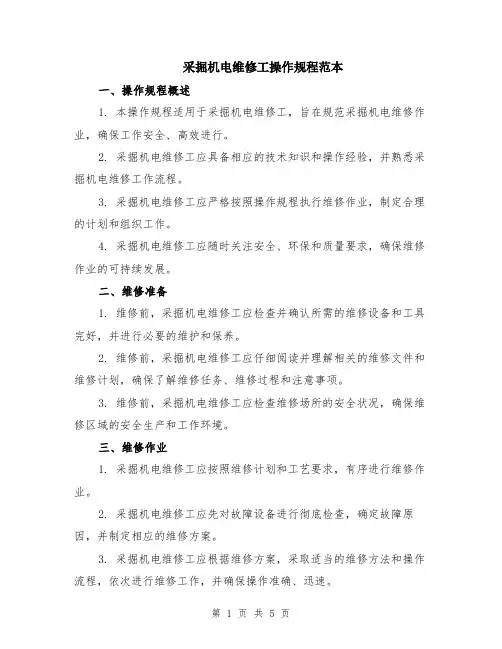 采掘机电维修工操作规程范本

一、操作规程概述

1. 本操作规程适用于采掘机电维修工，旨在规范采掘机电维修作业，确保工作安全、高效进行。

2. 采掘机电维修工应具备相应的技术知识和操作经验，并熟悉采掘机电维修工作流程。

3. 采掘机电维修工应严格按照操作规程执行维修作业，制定合理的计划和组织工作。

4. 采掘机电维修工应随时关注安全、环保和质量要求，确保维修作业的可持续发展。

二、维修准备

1. 维修前，采掘机电维修工应检查并确认所需的维修设备和工具完好，并进行必要的维护和保养。

2. 维修前，采掘机电维修工应仔细阅读并理解相关的维修文件和维修计划，确保了解维修任务、维修过程和注意事项。

3. 维修前，采掘机电维修工应检查维修场所的安全状况，确保维修区域的安全生产和工作环境。

三、维修作业

1. 采掘机电维修工应按照维修计划和工艺要求，有序进行维修作业。

2. 采掘机电维修工应先对故障设备进行彻底检查，确定故障原因，并制定相应的维修方案。

3. 采掘机电维修工应根据维修方案，采取适当的维修方法和操作流程，依次进行维修工作，并确保操作准确、迅速。

第 1 页 共 5 页